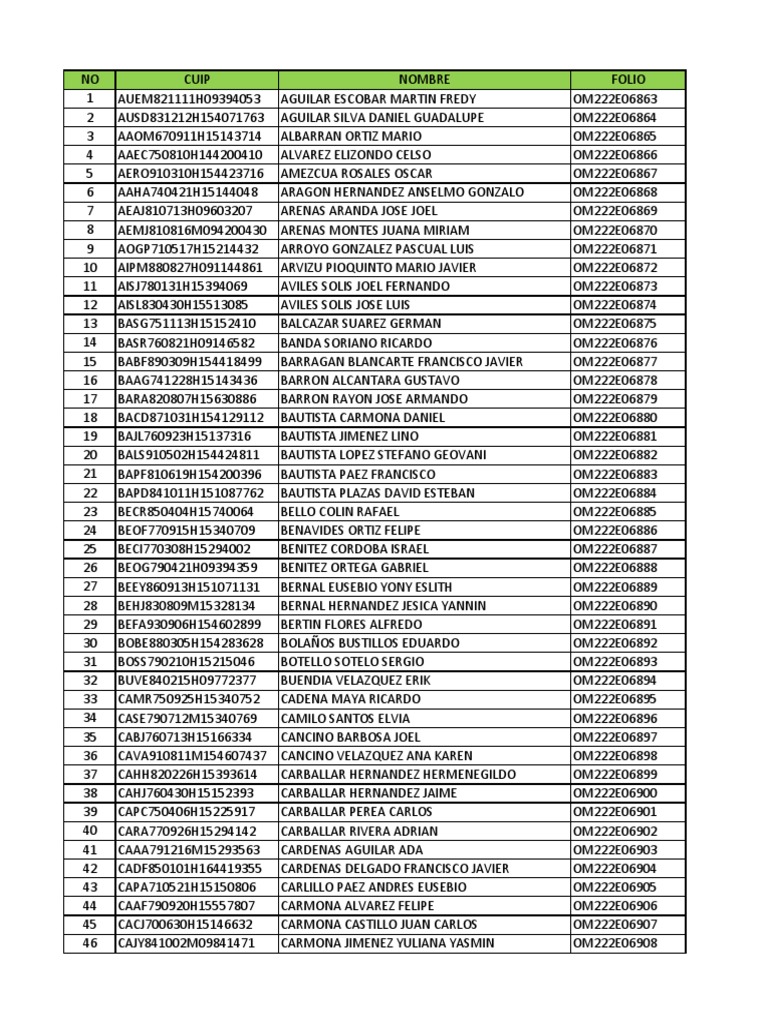 | NO | CUIP | NOMBRE | FOLIO |
|---|---|---|---|
| 1 | AUEM821111H09394053 | AGUILAR ESCOBAR MARTIN FREDY | OM222E06863 |
| 2 | AUSD831212H154071763 | AGUILAR SILVA DANIEL GUADALUPE | OM222E06864 |
| 3 | AAOM670911H15143714 | ALBARRAN ORTIZ MARIO | OM222E06865 |
| 4 | AAEC750810H144200410 | ALVAREZ ELIZONDO CELSO | OM222E06866 |
| 5 | AERO910310H154423716 | AMEZCUA ROSALES OSCAR | OM222E06867 |
| 6 | AAHA740421H15144048 | ARAGON HERNANDEZ ANSELMO GONZALO | OM222E06868 |
| 7 | AEAJ810713H09603207 | ARENAS ARANDA JOSE JOEL | OM222E06869 |
| 8 | AEMJ810816M094200430 | ARENAS MONTES JUANA MIRIAM | OM222E06870 |
| 9 | AOGP710517H15214432 | ARROYO GONZALEZ PASCUAL LUIS | OM222E06871 |
| 10 | AIPM880827H091144861 | ARVIZU PIOQUINTO MARIO JAVIER | OM222E06872 |
| 11 | AISJ780131H15394069 | AVILES SOLIS JOEL FERNANDO | OM222E06873 |
| 12 | AISL830430H15513085 | AVILES SOLIS JOSE LUIS | OM222E06874 |
| 13 | BASG751113H15152410 | BALCAZAR SUAREZ GERMAN | OM222E06875 |
| 14 | BASR760821H09146582 | BANDA SORIANO RICARDO | OM222E06876 |
| 15 | BABF890309H154418499 | BARRAGAN BLANCARTE FRANCISCO JAVIER | OM222E06877 |
| 16 | BAAG741228H15143436 | BARRON ALCANTARA GUSTAVO | OM222E06878 |
| 17 | BARA820807H15630886 | BARRON RAYON JOSE ARMANDO | OM222E06879 |
| 18 | BACD871031H154129112 | BAUTISTA CARMONA DANIEL | OM222E06880 |
| 19 | BAJL760923H15137316 | BAUTISTA JIMENEZ LINO | OM222E06881 |
| 20 | BALS910502H154424811 | BAUTISTA LOPEZ STEFANO GEOVANI | OM222E06882 |
| 21 | BAPF810619H154200396 | BAUTISTA PAEZ FRANCISCO | OM222E06883 |
| 22 | BAPD841011H151087762 | BAUTISTA PLAZAS DAVID ESTEBAN | OM222E06884 |
| 23 | BECR850404H15740064 | BELLO COLIN RAFAEL | OM222E06885 |
| 24 | BEOF770915H15340709 | BENAVIDES ORTIZ FELIPE | OM222E06886 |
| 25 | BECI770308H15294002 | BENITEZ CORDOBA ISRAEL | OM222E06887 |
| 26 | BEOG790421H09394359 | BENITEZ ORTEGA GABRIEL | OM222E06888 |
| 27 | BEEY860913H151071131 | BERNAL EUSEBIO YONY ESLITH | OM222E06889 |
| 28 | BEHJ830809M15328134 | BERNAL HERNANDEZ JESICA YANNIN | OM222E06890 |
| 29 | BEFA930906H154602899 | BERTIN FLORES ALFREDO | OM222E06891 |
| 30 | BOBE880305H154283628 | BOLAÑOS BUSTILLOS EDUARDO | OM222E06892 |
| 31 | BOSS790210H15215046 | BOTELLO SOTELO SERGIO | OM222E06893 |
| 32 | BUVE840215H09772377 | BUENDIA VELAZQUEZ ERIK | OM222E06894 |
| 33 | CAMR750925H15340752 | CADENA MAYA RICARDO | OM222E06895 |
| 34 | CASE790712M15340769 | CAMILO SANTOS ELVIA | OM222E06896 |
| 35 | CABJ760713H15166334 | CANCINO BARBOSA JOEL | OM222E06897 |
| 36 | CAVA910811M154607437 | CANCINO VELAZQUEZ ANA KAREN | OM222E06898 |
| 37 | CAHH820226H15393614 | CARBALLAR HERNANDEZ HERMENEGILDO | OM222E06899 |
| 38 | CAHJ760430H15152393 | CARBALLAR HERNANDEZ JAIME | OM222E06900 |
| 39 | CAPC750406H15225917 | CARBALLAR PEREA CARLOS | OM222E06901 |
| 40 | CARA770926H15294142 | CARBALLAR RIVERA ADRIAN | OM222E06902 |
| 41 | CAAA791216M15293563 | CARDENAS AGUILAR ADA | OM222E06903 |
| 42 | CADF850101H164419355 | CARDENAS DELGADO FRANCISCO JAVIER | OM222E06904 |
| 43 | CAPA710521H15150806 | CARLILLO PAEZ ANDRES EUSEBIO | OM222E06905 |
| 44 | CAAF790920H15557807 | CARMONA ALVAREZ FELIPE | OM222E06906 |
| 45 | CACJ700630H15146632 | CARMONA CASTILLO JUAN CARLOS | OM222E06907 |
| 46 | CAJY841002M09841471 | CARMONA JIMENEZ YULIANA YASMIN | OM222E06908 |